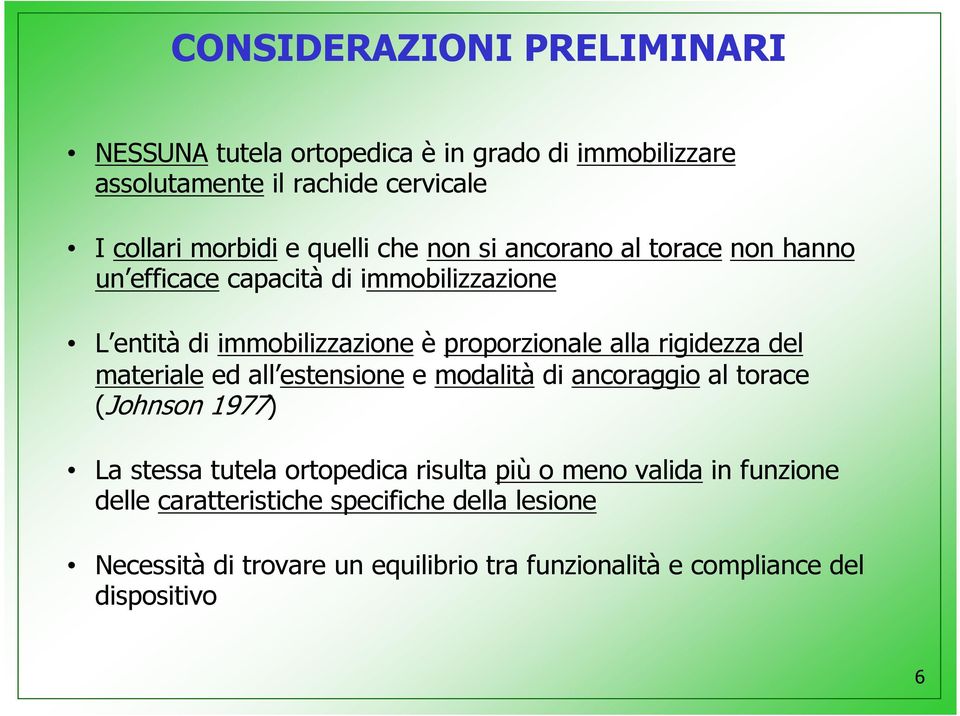 CONSIDERAZIONI PRELIMINARI

• NESSUNA tutela ortopedica è in grado di immobilizzare assolutamente il rachide cervicale

• I collari morbidi e quelli che non si ancorano al torace non hanno un'efficace capacità di immobilizzazione

• L'entità di immobilizzazione è proporzionale alla rigidezza del materiale ed all'estensione e modalità di ancoraggio al torace (Johnson 1977)

• La stessa tutela ortopedica risulta più o meno valida in funzione delle caratteristiche specifiche della lesione

• Necessità di trovare un equilibrio tra funzionalità e compliance del dispositivo

6